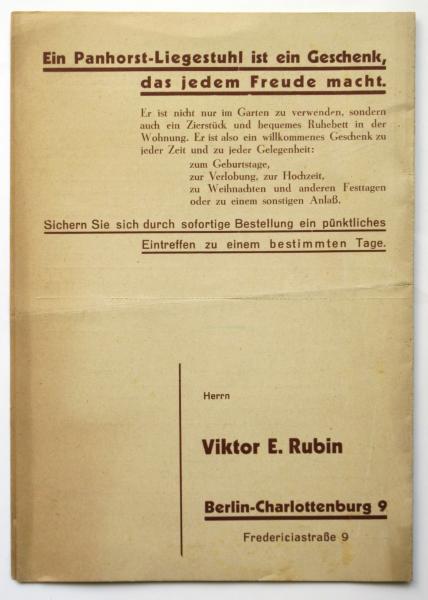 Ein Panhorst-Liegestuhl ist ein Geschenk, das jedem Freude macht.

Er ist nicht nur im Garten zu verwenden, sondern auch ein Zierstück und bequemes Ruhebett in der Wohnung. Er ist also ein willkommenes Geschenk zu jeder Zeit und zu jeder Gelegenheit:
zum Geburtstage,
zur Verlobung, zur Hochzeit,
zu Weihnachten und anderen Festtagen
oder zu einem sonstigen Anlaß.

Sichern Sie sich durch sofortige Bestellung ein pünktliches Eintreffen zu einem bestimmten Tage.

Herrn

Viktor E. Rubin

Berlin-Charlottenburg 9

Fredericiastraße 9